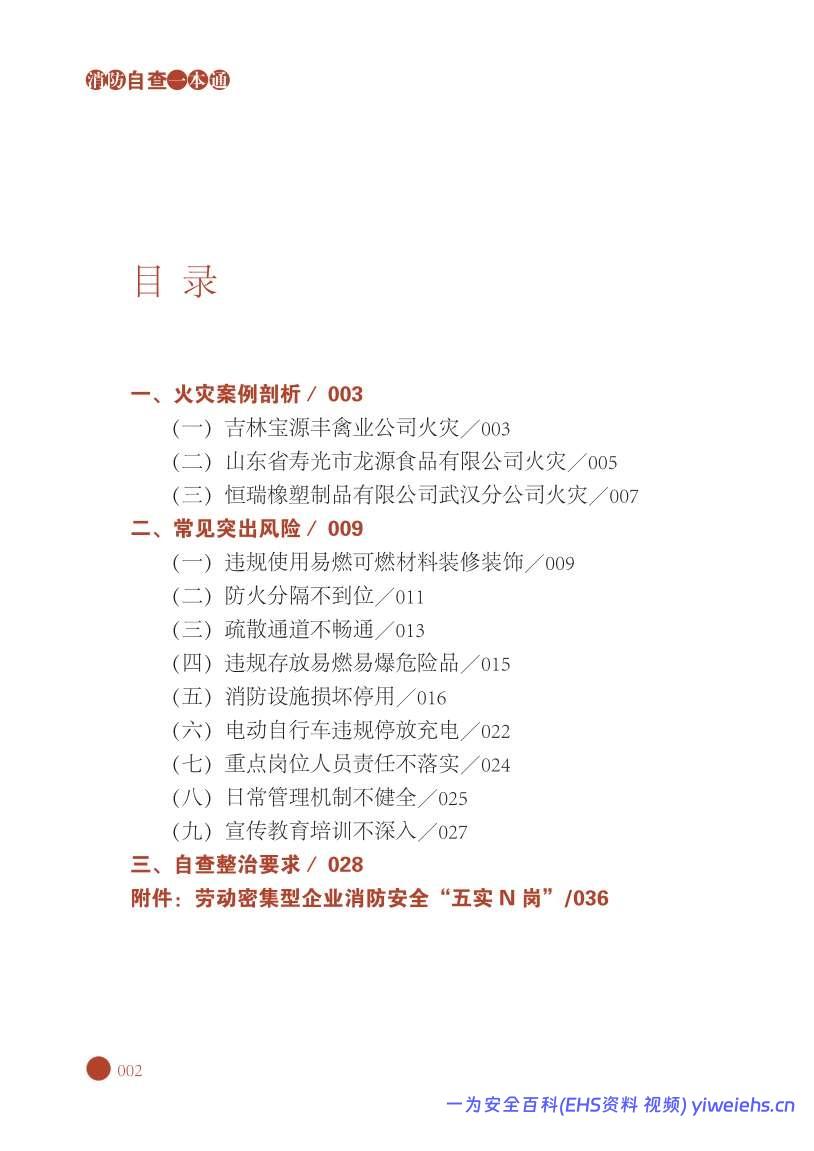 消防自查一本通

目 录

一、火灾案例剖析 / 003

（一）吉林宝源丰禽业公司火灾／003

（二）山东省寿光市龙源食品有限公司火灾／005

（三）恒瑞橡塑制品有限公司武汉分公司火灾／007

二、常见突出风险 / 009

（一）违规使用易燃可燃材料装修装饰／009

（二）防火分隔不到位／011

（三）疏散通道不畅通／013

（四）违规存放易燃易爆危险品／015

（五）消防设施损坏停用／016

（六）电动自行车违规停放充电／022

（七）重点岗位人员责任不落实／024

（八）日常管理机制不健全／025

（九）宣传教育培训不深入／027

三、自查整治要求 / 028

附件：劳动密集型企业消防安全“五实 N 岗”/036

002

一为安全百科(EHS资料 视频) yiweiehs.cn